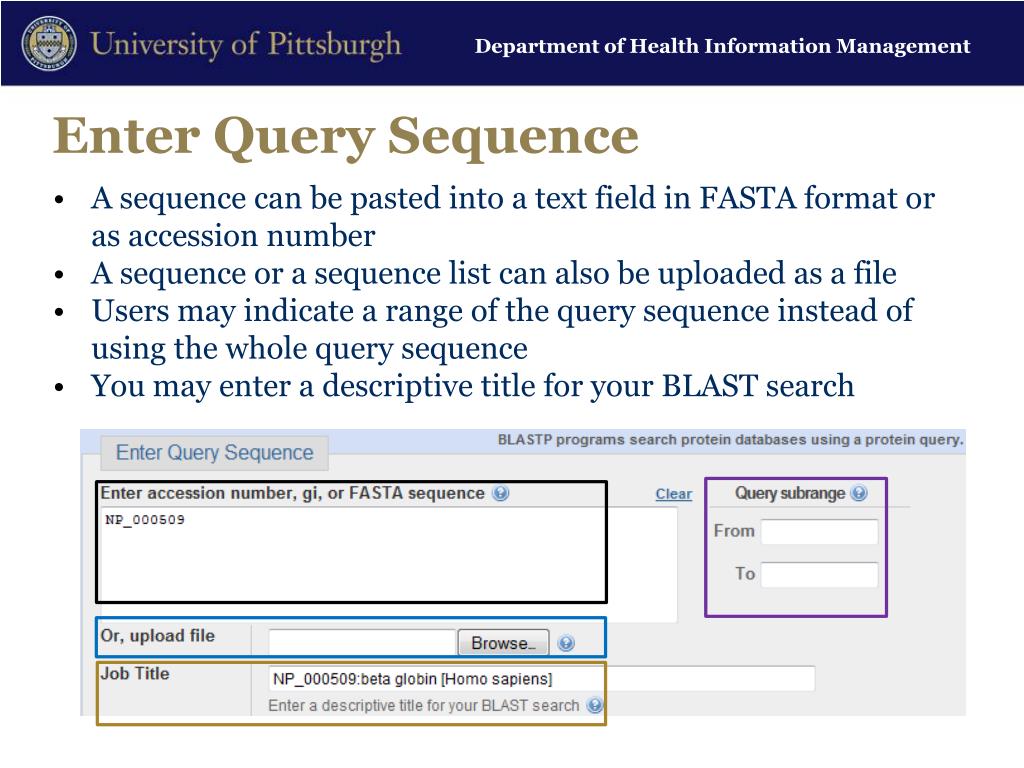 University of Pittsburgh

Department of Health Information Management

Enter Query Sequence

• A sequence can be pasted into a text field in FASTA format or as accession number
• A sequence or a sequence list can also be uploaded as a file
• Users may indicate a range of the query sequence instead of using the whole query sequence
• You may enter a descriptive title for your BLAST search

Enter Query Sequence

BLASTP programs search protein databases using a protein query.

Enter accession number, gi, or FASTA sequence

Clear

Query subrange

NP_000509

From

To

Or, upload file

Browse...

Job Title

NP_000509:beta globin [Homo sapiens]

Enter a descriptive title for your BLAST search